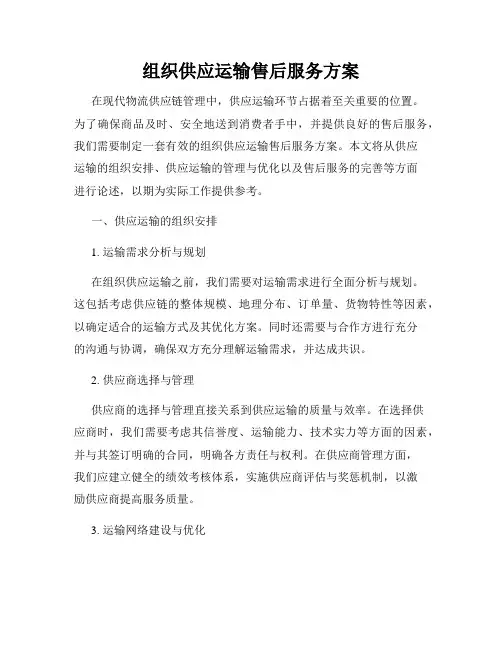 组织供应运输售后服务方案

在现代物流供应链管理中，供应运输环节占据着至关重要的位置。为了确保商品及时、安全地送到消费者手中，并提供良好的售后服务，我们需要制定一套有效的组织供应运输售后服务方案。本文将从供应运输的组织安排、供应运输的管理与优化以及售后服务的完善等方面进行论述，以期为实际工作提供参考。

一、供应运输的组织安排

1. 运输需求分析与规划

在组织供应运输之前，我们需要对运输需求进行全面分析与规划。这包括考虑供应链的整体规模、地理分布、订单量、货物特性等因素，以确定适合的运输方式及其优化方案。同时还需要与合作方进行充分的沟通与协调，确保双方充分理解运输需求，并达成共识。

2. 供应商选择与管理

供应商的选择与管理直接关系到供应运输的质量与效率。在选择供应商时，我们需要考虑其信誉度、运输能力、技术实力等方面的因素，并与其签订明确的合同，明确各方责任与权利。在供应商管理方面，我们应建立健全的绩效考核体系，实施供应商评估与奖惩机制，以激励供应商提高服务质量。

3. 运输网络建设与优化